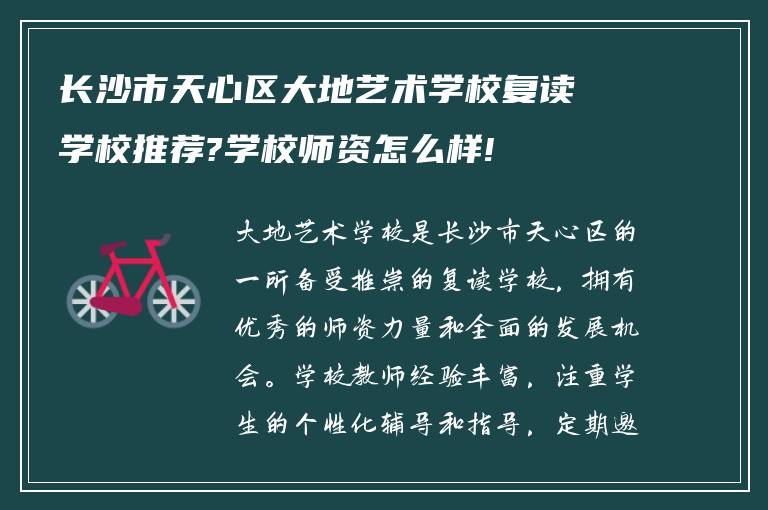 长沙市天心区大地艺术学校复读学校推荐?学校师资怎么样!

大地艺术学校是长沙市天心区的一所备受推崇的复读学校，拥有优秀的师资力量和全面的发展机会。学校教师经验丰富，注重学生的个性化辅导和指导，定期邀